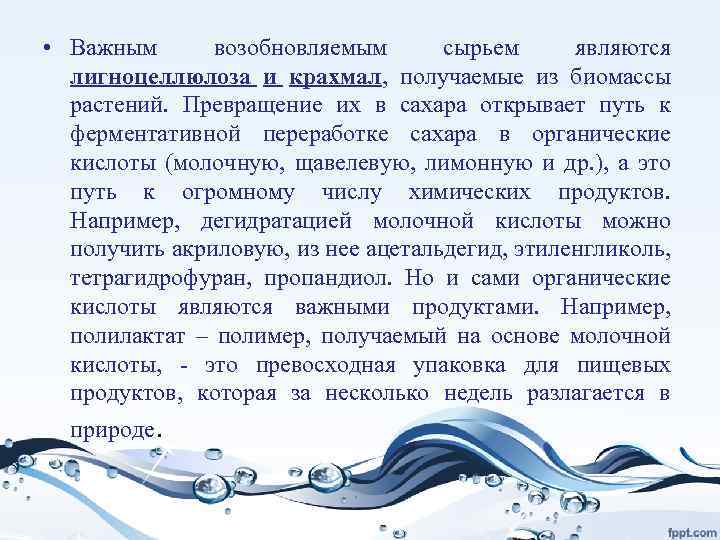 • Важным возобновляемым сырьем являются лигноцеллюлоза и крахмал, получаемые из биомассы растений. Превращение их в сахара открывает путь к ферментативной переработке сахара в органические кислоты (молочную, щавелевую, лимонную и др.), а это путь к огромному числу химических продуктов. Например, дегидратацией молочной кислоты можно получить акриловую, из нее ацетальдегид, этиленгликоль, тетрагидрофуран, пропандиол. Но и сами органические кислоты являются важными продуктами. Например, полилактат – полимер, получаемый на основе молочной кислоты, - это превосходная упаковка для пищевых продуктов, которая за несколько недель разлагается в природе.

fppt.com